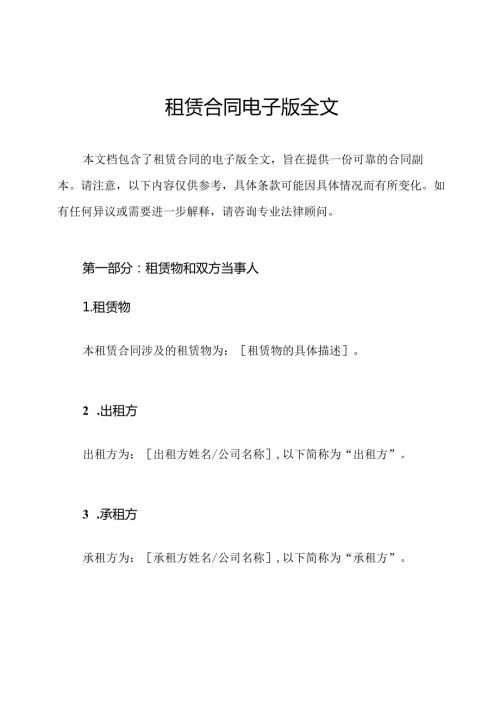 租赁合同电子版全文

本文档包含了租赁合同的电子版全文，旨在提供一份可靠的合同副本。请注意，以下内容仅供参考，具体条款可能因具体情况而有所变化。如有任何异议或需要进一步解释，请咨询专业法律顾问。

第一部分：租赁物和双方当事人

1.租赁物

本租赁合同涉及的租赁物为：［租赁物的具体描述］。

2 .出租方

出租方为：［出租方姓名/公司名称］，以下简称为“出租方”。

3 .承租方

承租方为：［承租方姓名/公司名称］，以下简称为“承租方”。